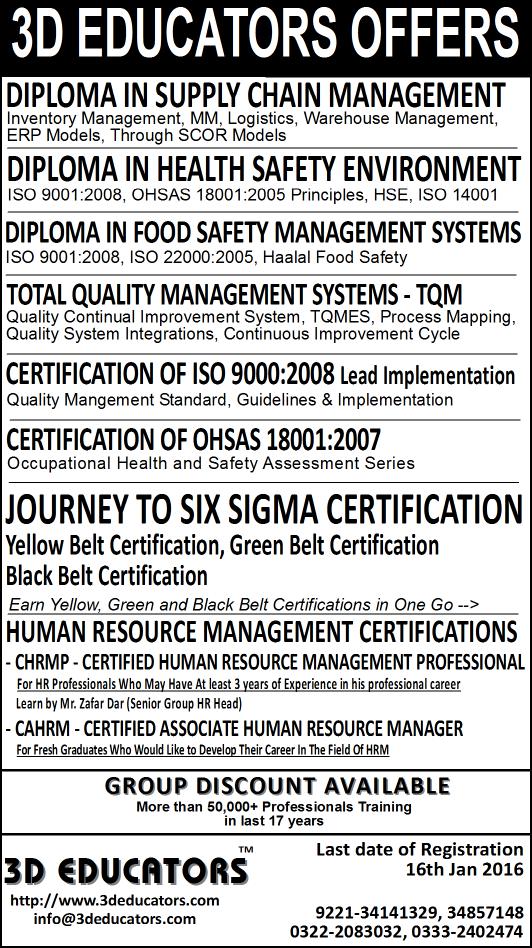 3D EDUCATORS OFFERS

DIPLOMA IN SUPPLY CHAIN MANAGEMENT
Inventory Management, MM, Logistics, Warehouse Management, ERP Models, Through SCOR Models

DIPLOMA IN HEALTH SAFETY ENVIRONMENT
ISO 9001:2008, OHSAS 18001:2005 Principles, HSE, ISO 14001

DIPLOMA IN FOOD SAFETY MANAGEMENT SYSTEMS
ISO 9001:2008, ISO 22000:2005, Haalal Food Safety

TOTAL QUALITY MANAGEMENT SYSTEMS - TQM
Quality Continual Improvement System, TQMES, Process Mapping, Quality System Integrations, Continuous Improvement Cycle

CERTIFICATION OF ISO 9000:2008 Lead Implementation
Quality Mangement Standard, Guidelines & Implementation

CERTIFICATION OF OHSAS 18001:2007
Occupational Health and Safety Assessment Series

JOURNEY TO SIX SIGMA CERTIFICATION
Yellow Belt Certification, Green Belt Certification
Black Belt Certification
Earn Yellow, Green and Black Belt Certifications in One Go -->

HUMAN RESOURCE MANAGEMENT CERTIFICATIONS
- CHRMP - CERTIFIED HUMAN RESOURCE MANAGEMENT PROFESSIONAL
For HR Professionals Who May Have At least 3 years of Experience in his professional career
Learn by Mr. Zafar Dar (Senior Group HR Head)
- CAHRM - CERTIFIED ASSOCIATE HUMAN RESOURCE MANAGER
For Fresh Graduates Who Would Like to Develop Their Career In The Field Of HRM

GROUP DISCOUNT AVAILABLE
More than 50,000+ Professionals Training in last 17 years

3D EDUCATORS™
http://www.3deducators.com
info@3deducators.com

Last date of Registration
16th Jan 2016

9221-34141329, 34857148
0322-2083032, 0333-2402474